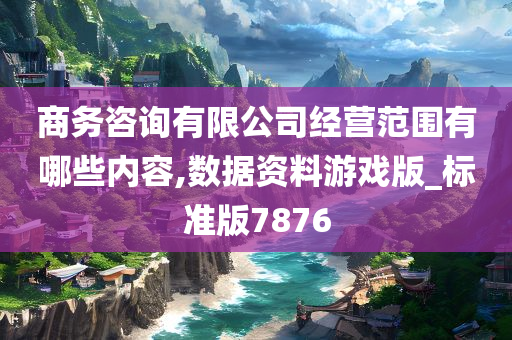 商务咨询有限公司经营范围有哪些内容,数据资料游戏版_标准版7876